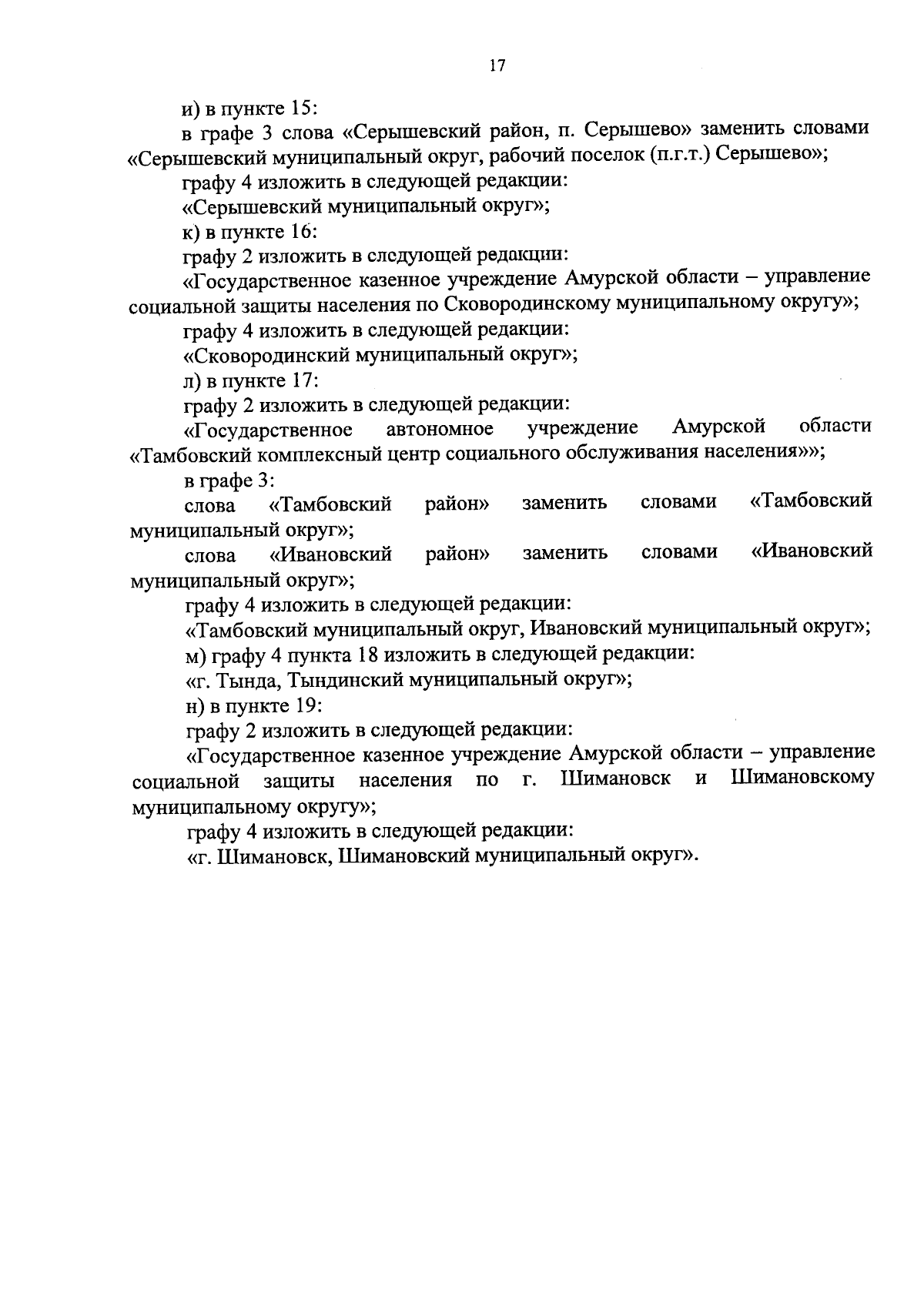 17

и) в пункте 15:

в графе 3 слова «Серышевский район, п. Серышево» заменить словами «Серышевский муниципальный округ, рабочий поселок (п.г.т.) Серышево»;

графу 4 изложить в следующей редакции:

«Серышевский муниципальный округ»;

к) в пункте 16:

графу 2 изложить в следующей редакции:

«Государственное казенное учреждение Амурской области – управление социальной защиты населения по Сковородинскому муниципальному округу»;

графу 4 изложить в следующей редакции:

«Сковородинский муниципальный округ»;

л) в пункте 17:

графу 2 изложить в следующей редакции:

«Государственное автономное учреждение Амурской области «Тамбовский комплексный центр социального обслуживания населения»»;

в графе 3:

слова «Тамбовский район» заменить словами «Тамбовский муниципальный округ»;

слова «Ивановский район» заменить словами «Ивановский муниципальный округ»;

графу 4 изложить в следующей редакции:

«Тамбовский муниципальный округ, Ивановский муниципальный округ»;

м) графу 4 пункта 18 изложить в следующей редакции:

«г. Тында, Тындинский муниципальный округ»;

н) в пункте 19:

графу 2 изложить в следующей редакции:

«Государственное казенное учреждение Амурской области – управление социальной защиты населения по г. Шимановск и Шимановскому муниципальному округу»;

графу 4 изложить в следующей редакции:

«г. Шимановск, Шимановский муниципальный округ».